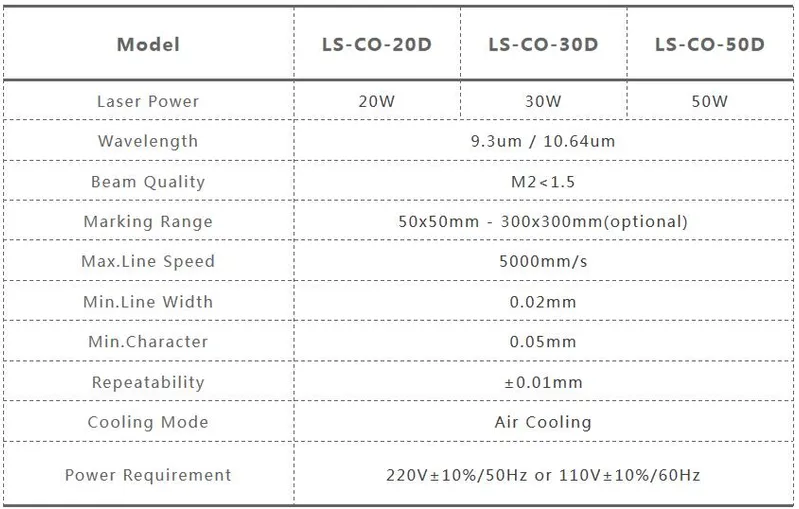 | Model | LS-CO-20D | LS-CO-30D | LS-CO-50D |
|---|---|---|---|
| Laser Power | 20W | 30W | 50W |
| Wavelength | 9.3um / 10.64um | | |
| Beam Quality | M2<1.5 | | |
| Marking Range | 50x50mm - 300x300mm(optional) | | |
| Max.Line Speed | 5000mm/s | | |
| Min.Line Width | 0.02mm | | |
| Min.Character | 0.05mm | | |
| Repeatability | ±0.01mm | | |
| Cooling Mode | Air Cooling | | |
| Power Requirement | 220V±10%/50Hz or 110V±10%/60Hz | | |